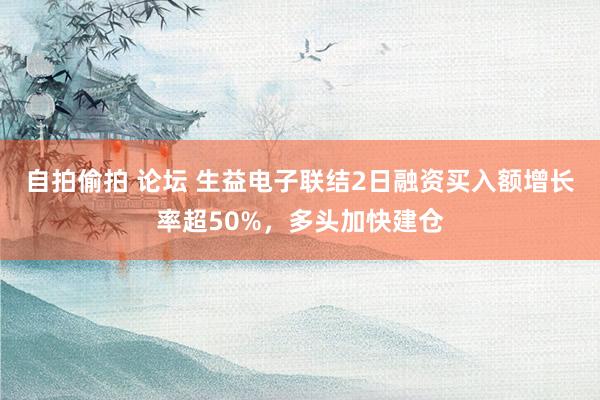 自拍偷拍 论坛 生益电子联结2日融资买入额增长率超50%，多头加快建仓